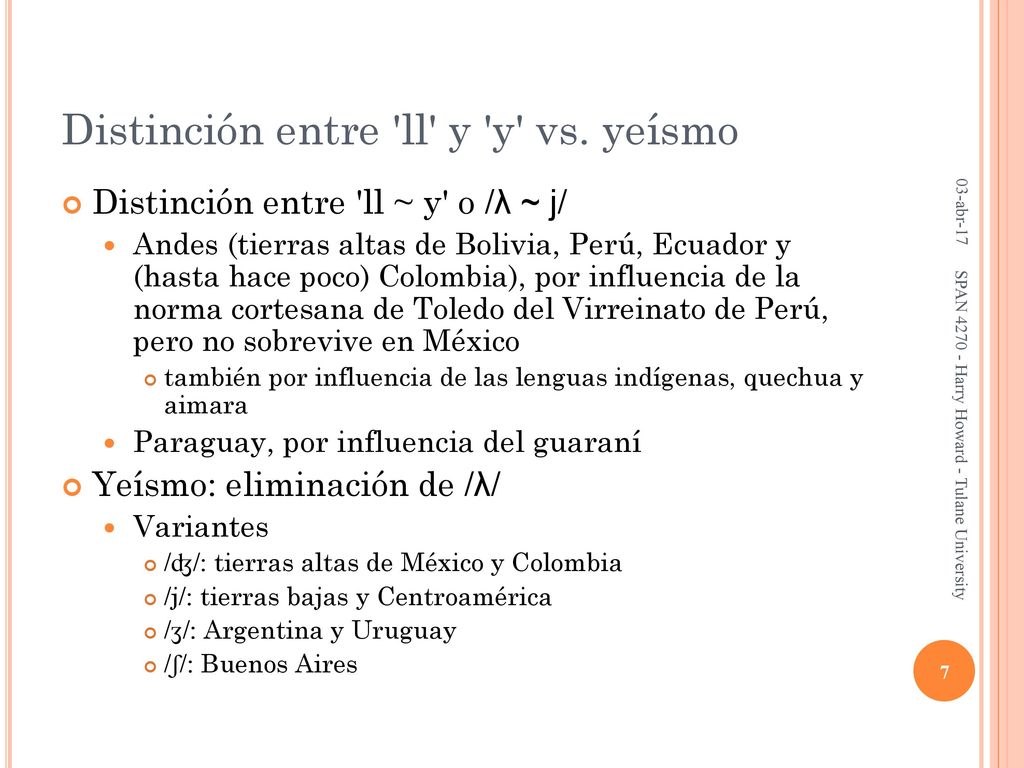 Distinción entre 'll' y 'y' vs. yeísmo

Distinción entre 'll ~ y' o /ʎ ~ j/

Andes (tierras altas de Bolivia, Perú, Ecuador y (hasta hace poco) Colombia), por influencia de la norma cortesana de Toledo del Virreinato de Perú, pero no sobrevive en México

también por influencia de las lenguas indígenas, quechua y aimara

Paraguay, por influencia del guaraní

Yeísmo: eliminación de /ʎ/

Variantes

/ʤ/: tierras altas de México y Colombia

/j/: tierras bajas y Centroamérica

/ʒ/: Argentina y Uruguay

/ʃ/: Buenos Aires

03-abr-17

SPAN 4270 - Harry Howard - Tulane University

7